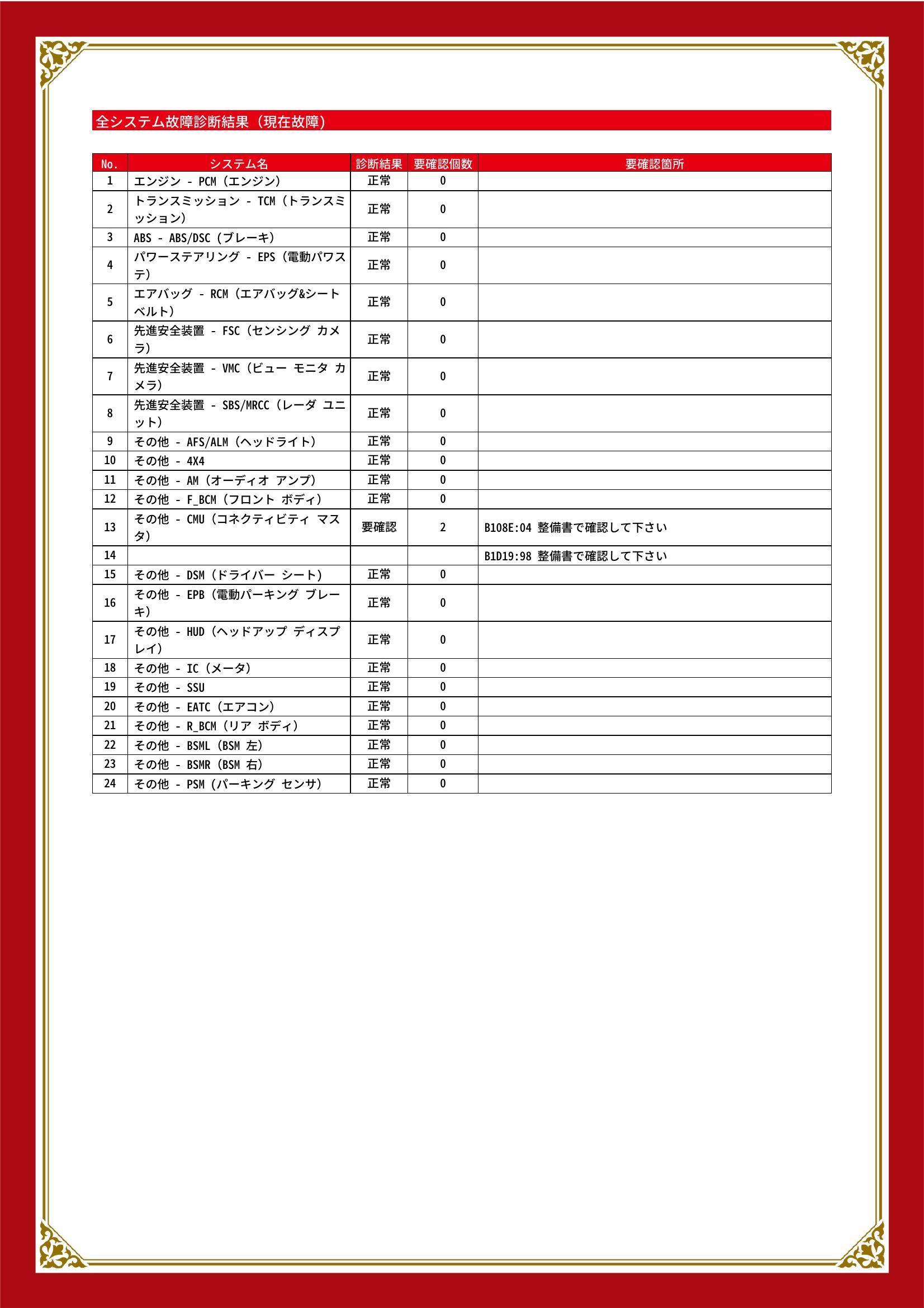 全システム故障診断結果（現在故障）

| No. | システム名 | 診断結果 | 要確認個数 | 要確認箇所 |
|---|---|---|---|---|
| 1 | エンジン - PCM（エンジン） | 正常 | 0 | |
| 2 | トランスミッション - TCM（トランスミッション） | 正常 | 0 | |
| 3 | ABS - ABS/DSC（ブレーキ） | 正常 | 0 | |
| 4 | パワーステアリング - EPS（電動パワステ） | 正常 | 0 | |
| 5 | エアバッグ - RCM（エアバッグ&シートベルト） | 正常 | 0 | |
| 6 | 先進安全装置 - FSC（センシング カメラ） | 正常 | 0 | |
| 7 | 先進安全装置 - VMC（ビュー モニタ カメラ） | 正常 | 0 | |
| 8 | 先進安全装置 - SBS/MRCC（レーダ ユニット） | 正常 | 0 | |
| 9 | その他 - AFS/ALM（ヘッドライト） | 正常 | 0 | |
| 10 | その他 - 4X4 | 正常 | 0 | |
| 11 | その他 - AM（オーディオ アンプ） | 正常 | 0 | |
| 12 | その他 - F_BCM（フロント ボディ） | 正常 | 0 | |
| 13 | その他 - CMU（コネクティビティ マスタ） | 要確認 | 2 | B108E:04 整備書で確認して下さい |
| 14 | | | | B1D19:98 整備書で確認して下さい |
| 15 | その他 - DSM（ドライバー シート） | 正常 | 0 | |
| 16 | その他 - EPB（電動パーキング ブレーキ） | 正常 | 0 | |
| 17 | その他 - HUD（ヘッドアップ ディスプレイ） | 正常 | 0 | |
| 18 | その他 - IC（メータ） | 正常 | 0 | |
| 19 | その他 - SSU | 正常 | 0 | |
| 20 | その他 - EATC（エアコン） | 正常 | 0 | |
| 21 | その他 - R_BCM（リア ボディ） | 正常 | 0 | |
| 22 | その他 - BSML（BSM 左） | 正常 | 0 | |
| 23 | その他 - BSMR（BSM 右） | 正常 | 0 | |
| 24 | その他 - PSM（パーキング センサ） | 正常 | 0 | |